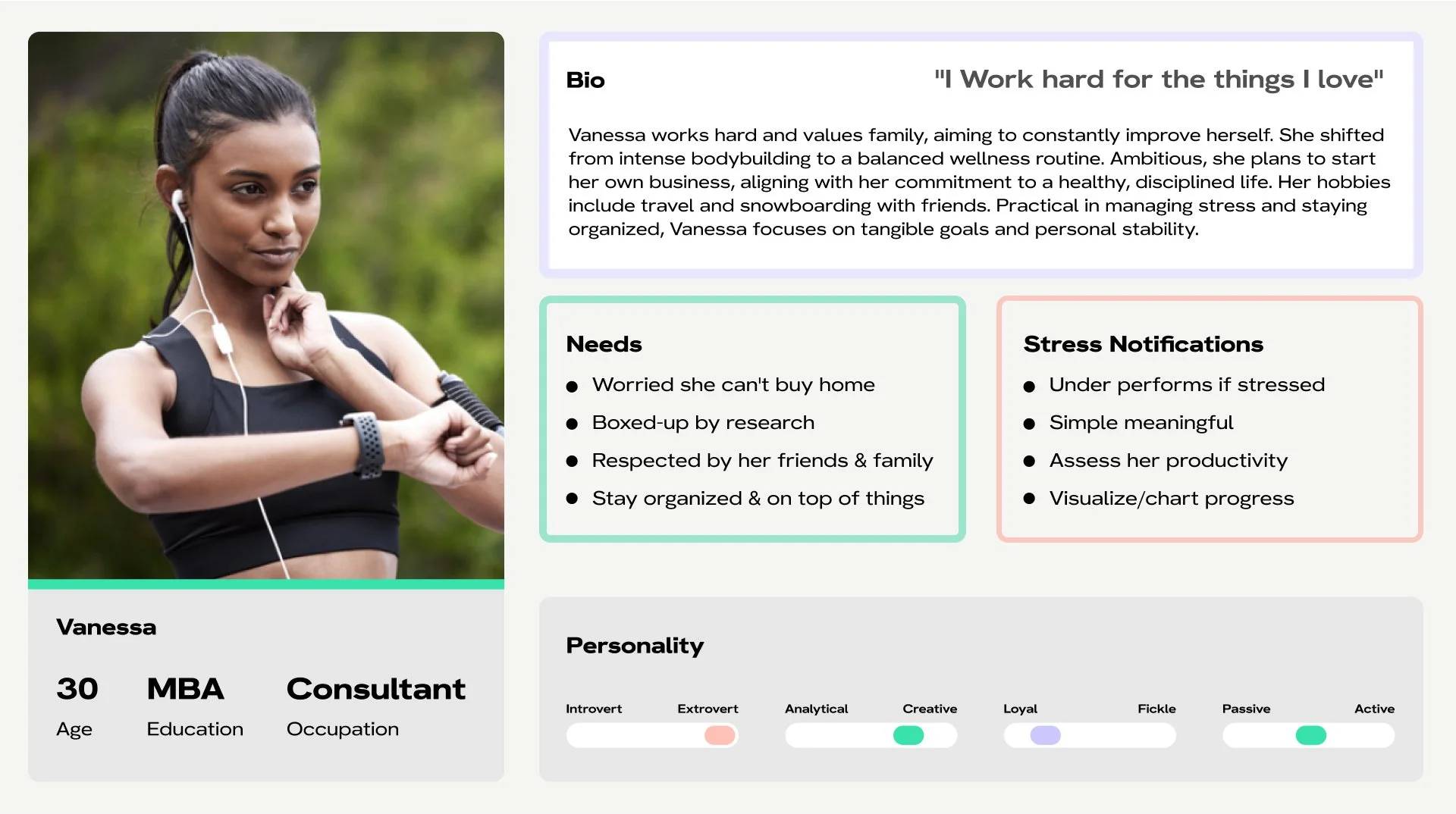 Vanessa

30
Age

MBA
Education

Consultant
Occupation

Bio

"I Work hard for the things I love"

Vanessa works hard and values family, aiming to constantly improve herself. She shifted from intense bodybuilding to a balanced wellness routine. Ambitious, she plans to start her own business, aligning with her commitment to a healthy, disciplined life. Her hobbies include travel and snowboarding with friends. Practical in managing stress and staying organized, Vanessa focuses on tangible goals and personal stability.

Needs
• Worried she can't buy home
• Boxed-up by research
• Respected by her friends & family
• Stay organized & on top of things

Stress Notifications
• Under performs if stressed
• Simple meaningful
• Assess her productivity
• Visualize/chart progress

Personality

Introvert Extrovert
Analytical Creative
Loyal Fickle
Passive Active